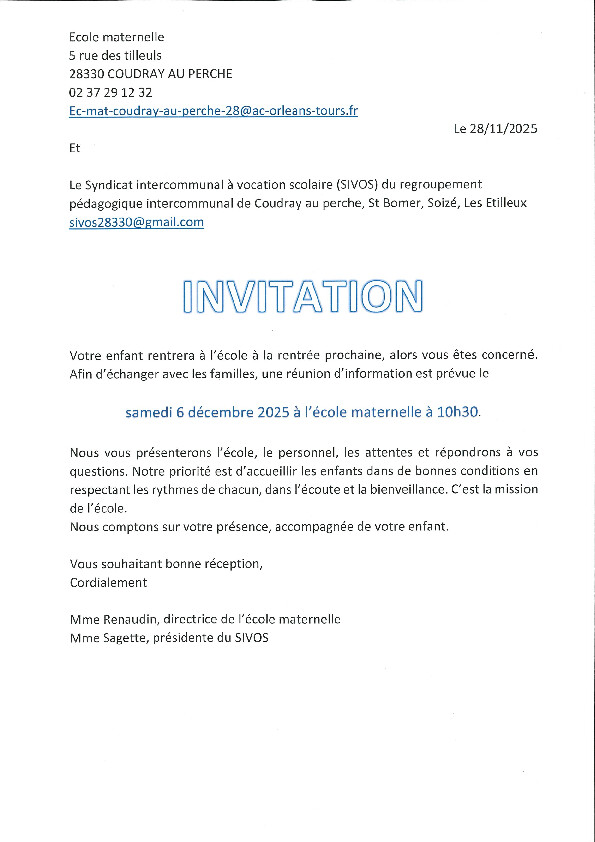 Ecole maternelle
5 rue des tilleuls
28330 COUDRAY AU PERCHE
02 37 29 12 32
Ec-mat-coudray-au-perche-28@ac-orleans-tours.fr

Le 28/11/2025

Et

Le Syndicat intercommunal à vocation scolaire (SIVOS) du regroupement pédagogique intercommunal de Coudray au perche, St Bomer, Soizé, Les Etilleux
sivos28330@gmail.com

INVITATION

Votre enfant rentrera à l'école à la rentrée prochaine, alors vous êtes concerné. Afin d'échanger avec les familles, une réunion d'information est prévue le

samedi 6 décembre 2025 à l'école maternelle à 10h30.

Nous vous présenterons l'école, le personnel, les attentes et répondrons à vos questions. Notre priorité est d'accueillir les enfants dans de bonnes conditions en respectant les rythmes de chacun, dans l'écoute et la bienveillance. C'est la mission de l'école.
Nous comptons sur votre présence, accompagnée de votre enfant.

Vous souhaitant bonne réception,
Cordialement

Mme Renaudin, directrice de l'école maternelle
Mme Sagette, présidente du SIVOS